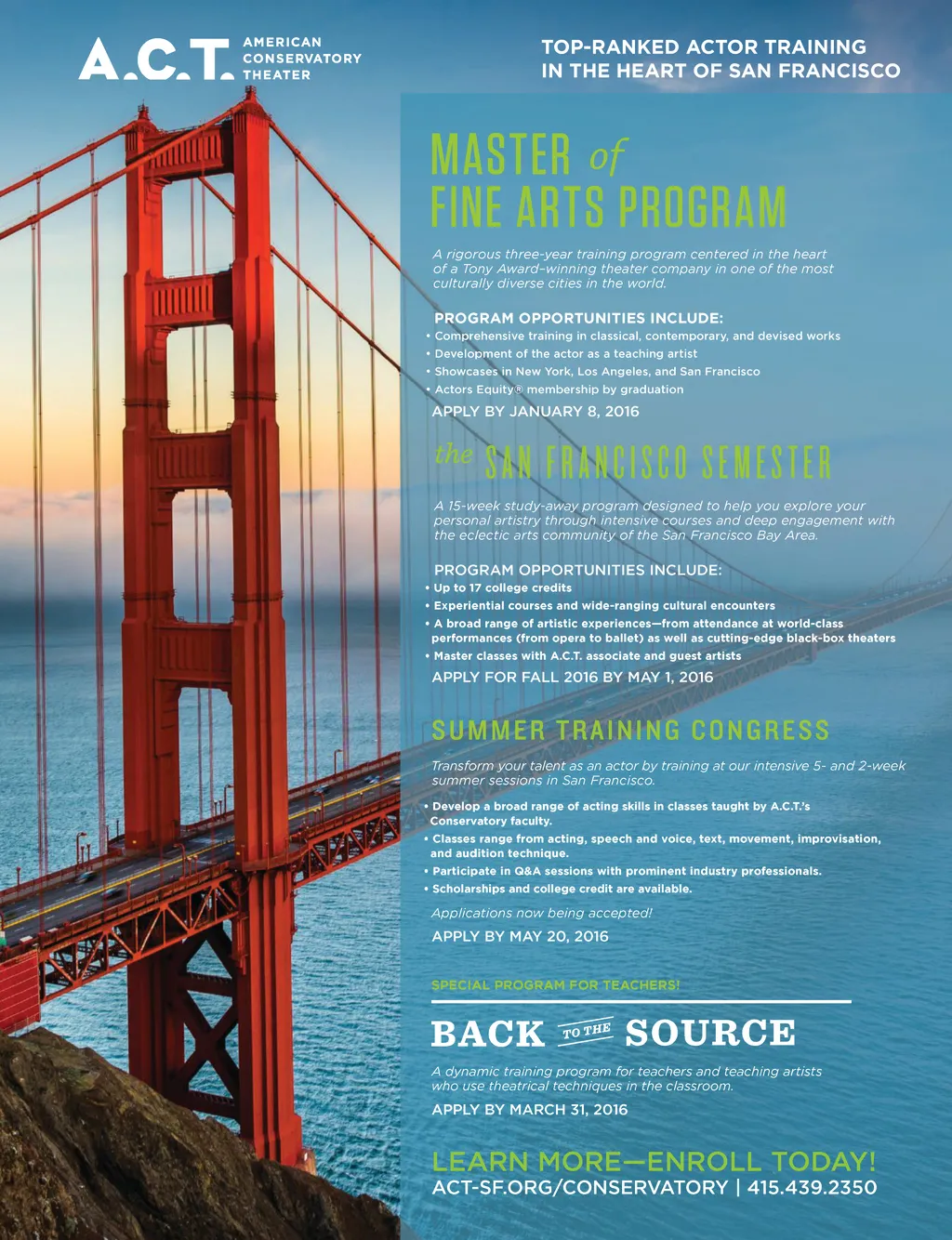 A.C.T. AMERICAN CONSERVATORY THEATER

TOP-RANKED ACTOR TRAINING IN THE HEART OF SAN FRANCISCO

MASTER of FINE ARTS PROGRAM

A rigorous three-year training program centered in the heart of a Tony Award-winning theater company in one of the most culturally diverse cities in the world.

PROGRAM OPPORTUNITIES INCLUDE:
• Comprehensive training in classical, contemporary, and devised works
• Development of the actor as a teaching artist
• Showcases in New York, Los Angeles, and San Francisco
• Actors Equity® membership by graduation

APPLY BY JANUARY 8, 2016

the SAN FRANCISCO SEMESTER

A 15-week study-away program designed to help you explore your personal artistry through intensive courses and deep engagement with the eclectic arts community of the San Francisco Bay Area.

PROGRAM OPPORTUNITIES INCLUDE:
• Up to 17 college credits
• Experiential courses and wide-ranging cultural encounters
• A broad range of artistic experiences—from attendance at world-class performances (from opera to ballet) as well as cutting-edge black-box theaters
• Master classes with A.C.T. associate and guest artists

APPLY FOR FALL 2016 BY MAY 1, 2016

SUMMER TRAINING CONGRESS

Transform your talent as an actor by training at our intensive 5- and 2-week summer sessions in San Francisco.

• Develop a broad range of acting skills in classes taught by A.C.T.'s Conservatory faculty.
• Classes range from acting, speech and voice, text, movement, improvisation, and audition technique.
• Participate in Q&A sessions with prominent industry professionals.
• Scholarships and college credit are available.

Applications now being accepted!

APPLY BY MAY 20, 2016

SPECIAL PROGRAM FOR TEACHERS!

BACK TO THE SOURCE

A dynamic training program for teachers and teaching artists who use theatrical techniques in the classroom.

APPLY BY MARCH 31, 2016

LEARN MORE—ENROLL TODAY!
ACT-SF.ORG/CONSERVATORY | 415.439.2350